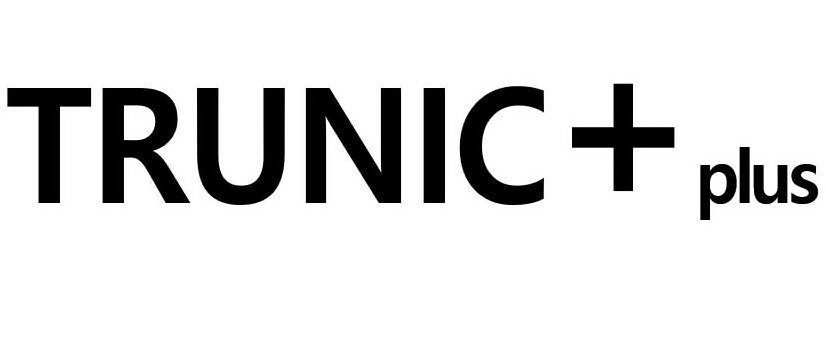 TRUNIC+ plus